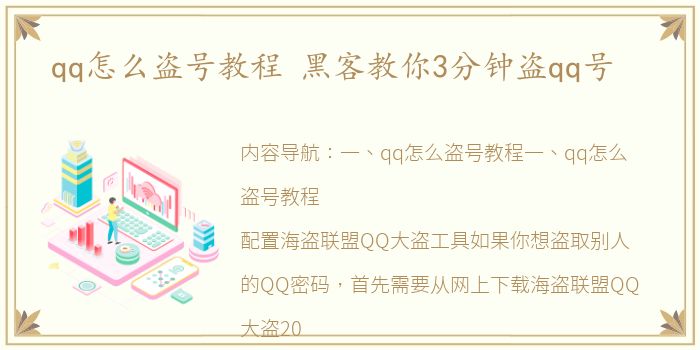 qq怎么盗号教程 黑客教你3分钟盗qq号

内容导航：一、qq怎么盗号教程一、qq怎么盗号教程

配置海盗联盟QQ大盗工具如果你想盗取别人的QQ密码，首先需要从网上下载海盗联盟QQ大盗20